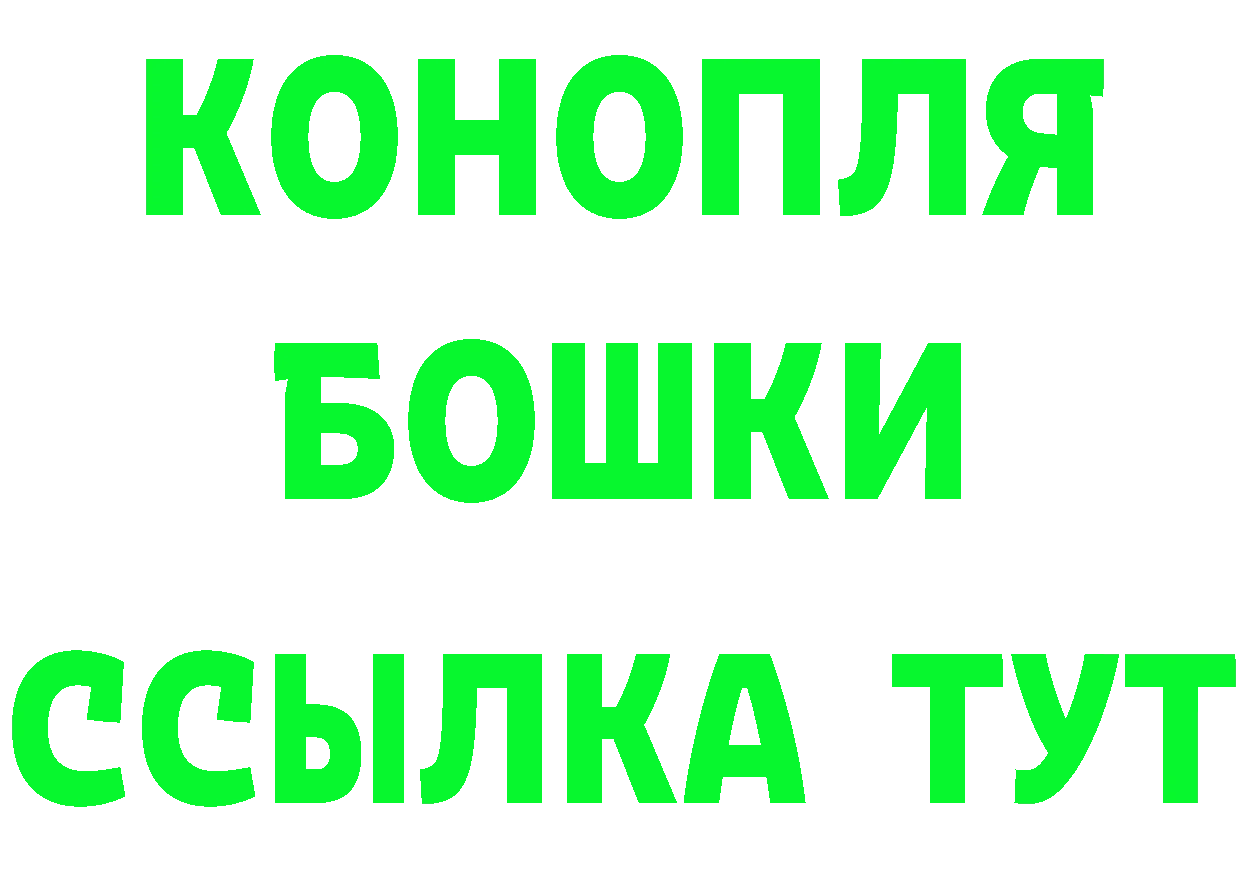 КОНОПЛЯ
БОШКИ
ССЫЛКА ТУТ